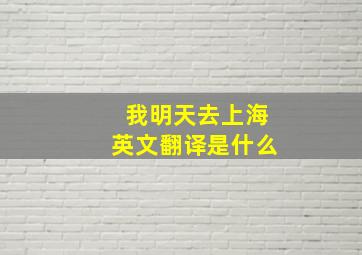 我明天去上海
英文翻译是什么